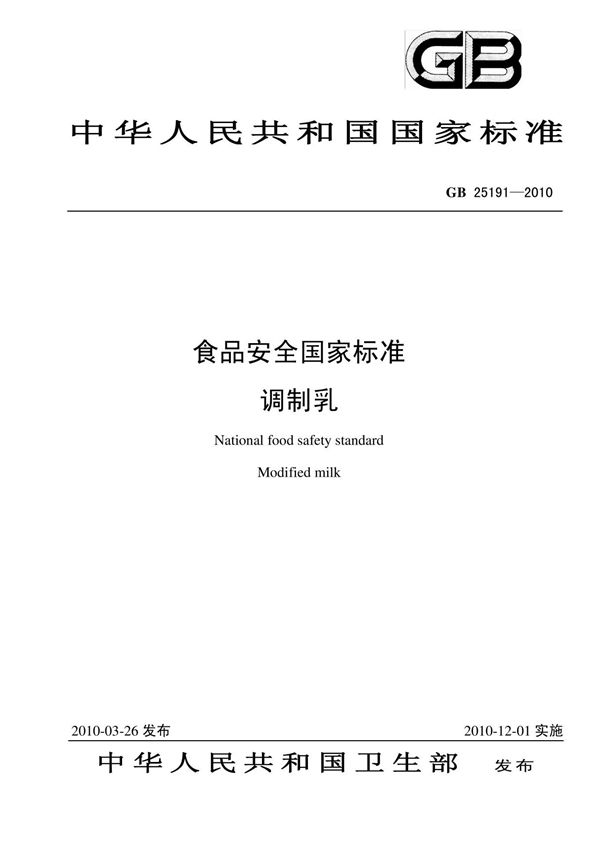 GB

中华人民共和国国家标准

GB 25191—2010

食品安全国家标准
调制乳

National food safety standard
Modified milk

2010-03-26 发布

2010-12-01 实施

中华人民共和国卫生部 发布